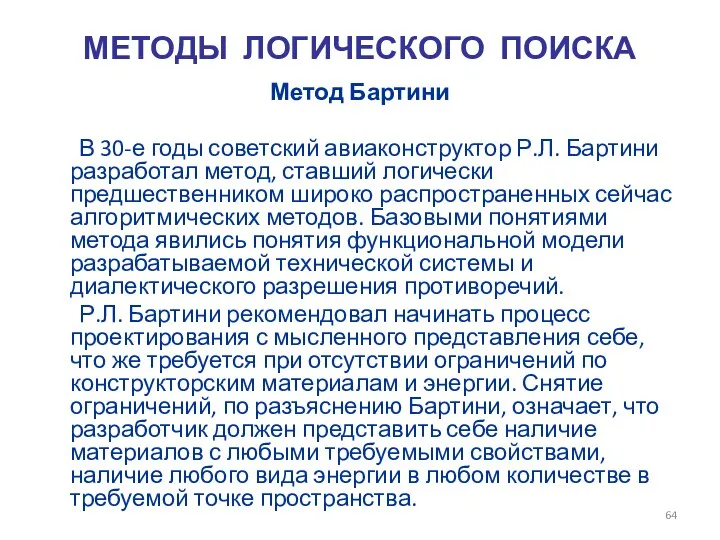 МЕТОДЫ ЛОГИЧЕСКОГО ПОИСКА

Метод Бартини

В 30-е годы советский авиаконструктор Р.Л. Бартини разработал метод, ставший логически предшественником широко распространенных сейчас алгоритмических методов. Базовыми понятиями метода явились понятия функциональной модели разрабатываемой технической системы и диалектического разрешения противоречий.

Р.Л. Бартини рекомендовал начинать процесс проектирования с мысленного представления себе, что же требуется при отсутствии ограничений по конструкторским материалам и энергии. Снятие ограничений, по разъяснению Бартини, означает, что разработчик должен представить себе наличие материалов с любыми требуемыми свойствами, наличие любого вида энергии в любом количестве в требуемой точке пространства.

64